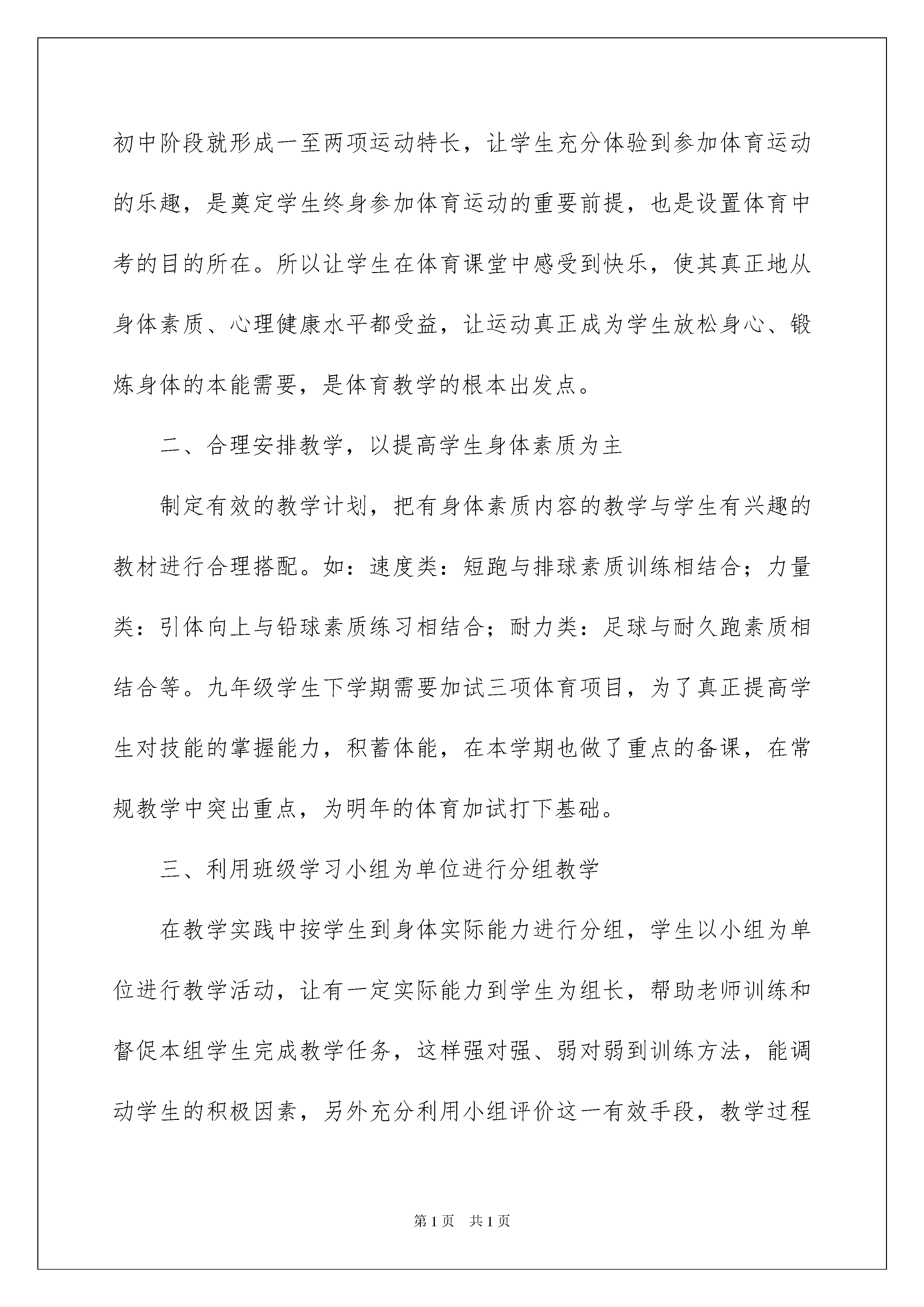 初中阶段就形成一至两项运动特长，让学生充分体验到参加体育运动的乐趣，是奠定学生终身参加体育运动的重要前提，也是设置体育中考的目的所在。所以让学生在体育课堂中感受到快乐，使其真正地从身体素质、心理健康水平都受益，让运动真正成为学生放松身心、锻炼身体的本能需要，是体育教学的根本出发点。

二、合理安排教学，以提高学生身体素质为主

制定有效的教学计划，把有身体素质内容的教学与学生有兴趣的教材进行合理搭配。如：速度类：短跑与排球素质训练相结合；力量类：引体向上与铅球素质练习相结合；耐力类：足球与耐久跑素质相结合等。九年级学生下学期需要加试三项体育项目，为了真正提高学生对技能的掌握能力，积蓄体能，在本学期也做了重点的备课，在常规教学中突出重点，为明年的体育加试打下基础。

三、利用班级学习小组为单位进行分组教学

在教学实践中按学生到身体实际能力进行分组，学生以小组为单位进行教学活动，让有一定实际能力到学生为组长，帮助老师训练和督促本组学生完成教学任务，这样强对强、弱对弱到训练方法，能调动学生的积极因素，另外充分利用小组评价这一有效手段，教学过程

第1页 共1页